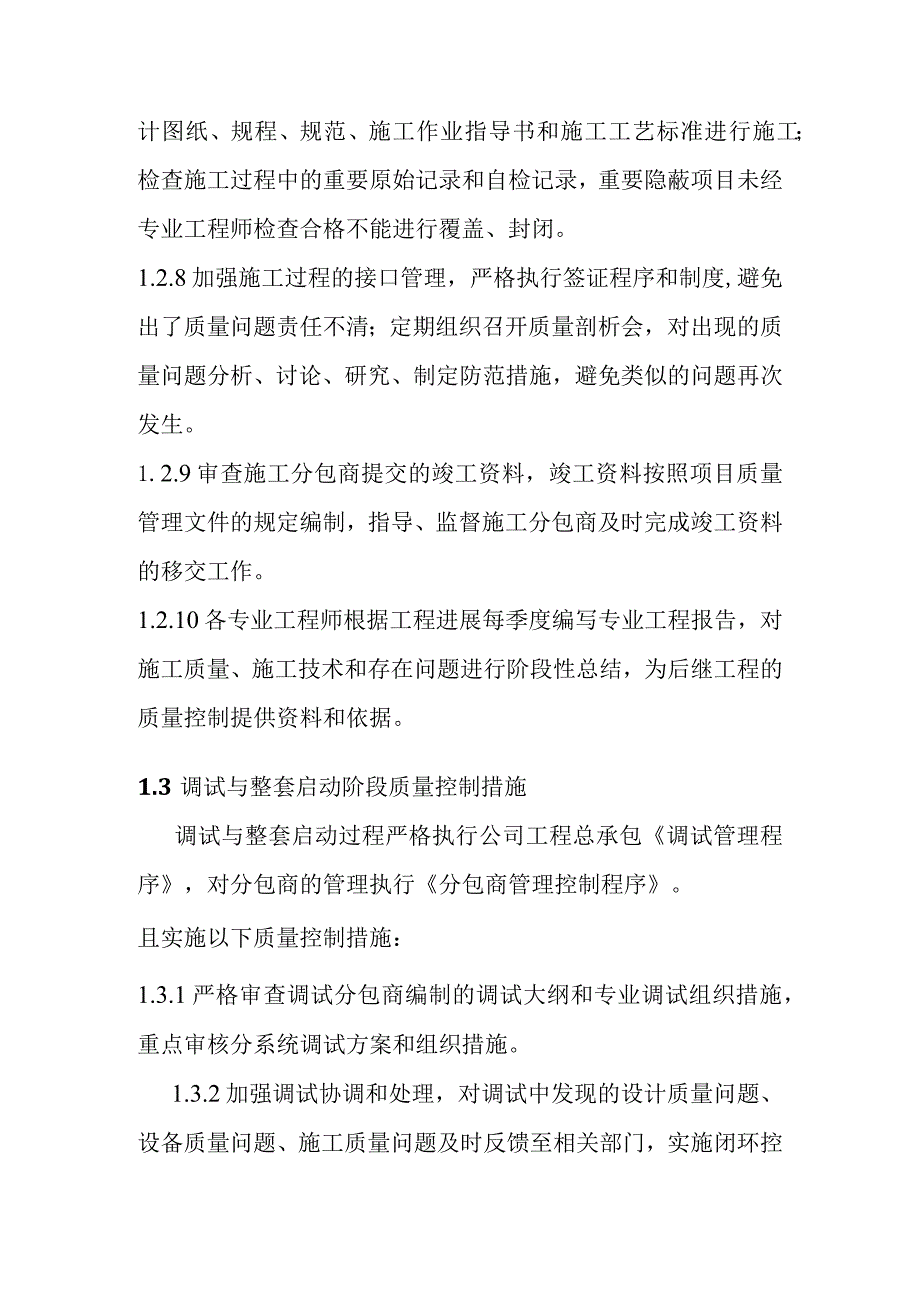 计图纸、规程、规范、施工作业指导书和施工工艺标准进行施工;检查施工过程中的重要原始记录和自检记录，重要隐蔽项目未经专业工程师检查合格不能进行覆盖、封闭。

1.2.8 加强施工过程的接口管理，严格执行签证程序和制度,避免出了质量问题责任不清；定期组织召开质量剖析会，对出现的质量问题分析、讨论、研究、制定防范措施，避免类似的问题再次发生。

1. 2.9 审查施工分包商提交的竣工资料，竣工资料按照项目质量管理文件的规定编制，指导、监督施工分包商及时完成竣工资料的移交工作。

1.2.10 各专业工程师根据工程进展每季度编写专业工程报告，对施工质量、施工技术和存在问题进行阶段性总结，为后继工程的质量控制提供资料和依据。

1.3 调试与整套启动阶段质量控制措施

调试与整套启动过程严格执行公司工程总承包《调试管理程序》，对分包商的管理执行《分包商管理控制程序》。

且实施以下质量控制措施：

1.3.1 严格审查调试分包商编制的调试大纲和专业调试组织措施，重点审核分系统调试方案和组织措施。

1.3.2 加强调试协调和处理，对调试中发现的设计质量问题、设备质量问题、施工质量问题及时反馈至相关部门，实施闭环控